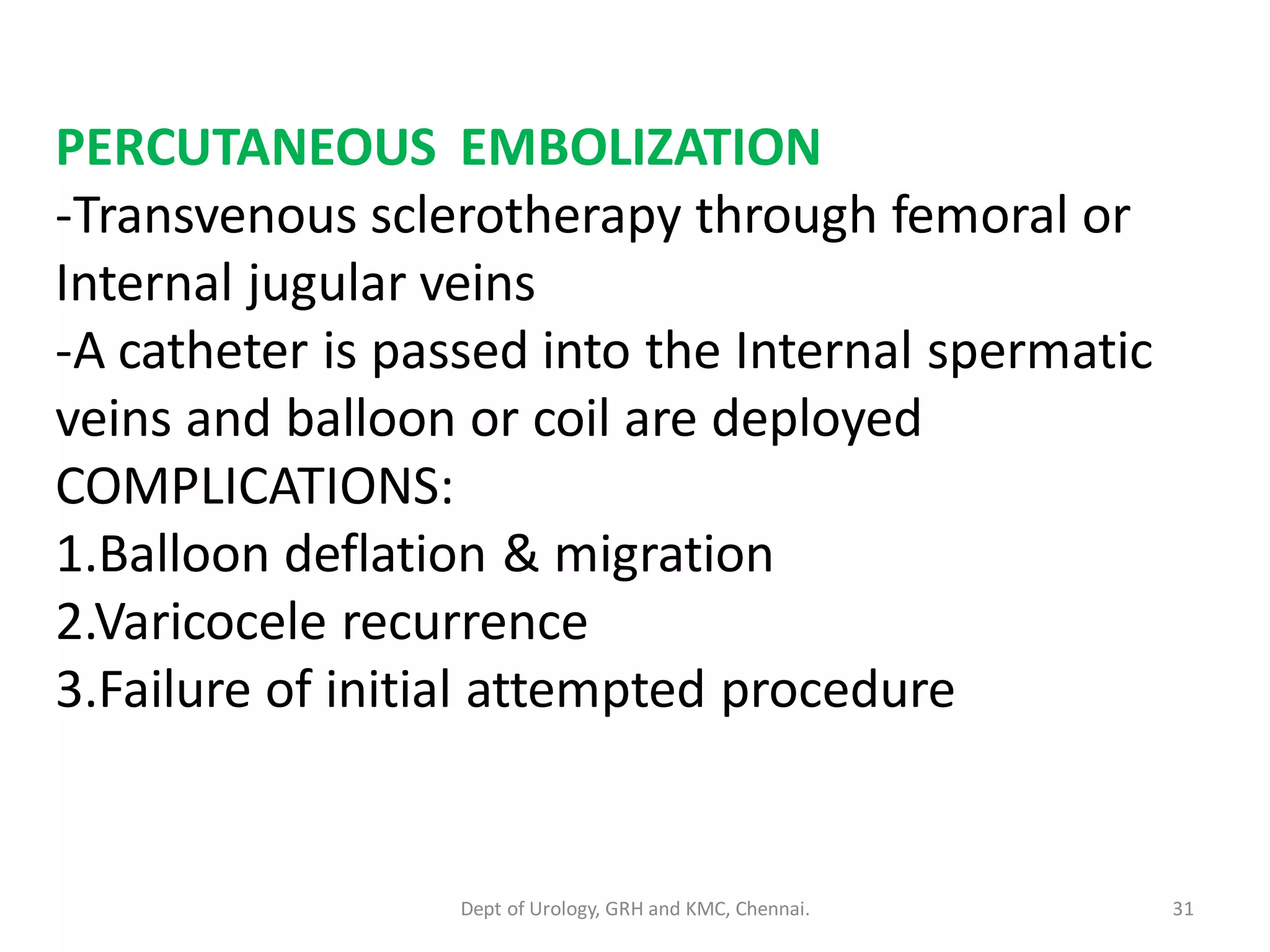 PERCUTANEOUS EMBOLIZATION
-Transvenous sclerotherapy through femoral or Internal jugular veins
-A catheter is passed into the Internal spermatic veins and balloon or coil are deployed
COMPLICATIONS:
1.Balloon deflation & migration
2.Varicocele recurrence
3.Failure of initial attempted procedure

Dept of Urology, GRH and KMC, Chennai.

31